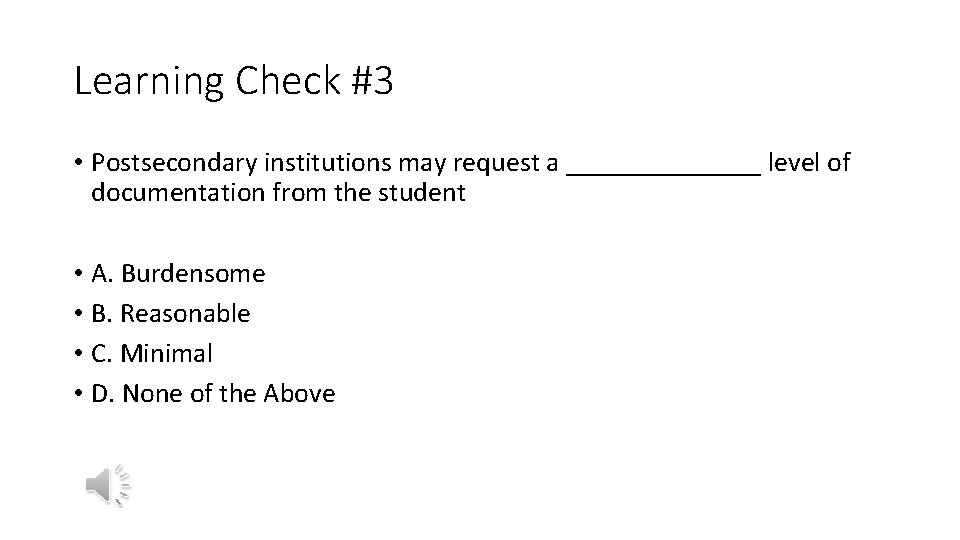 Learning Check #3

• Postsecondary institutions may request a ______________ level of documentation from the student

• A. Burdensome
• B. Reasonable
• C. Minimal
• D. None of the Above